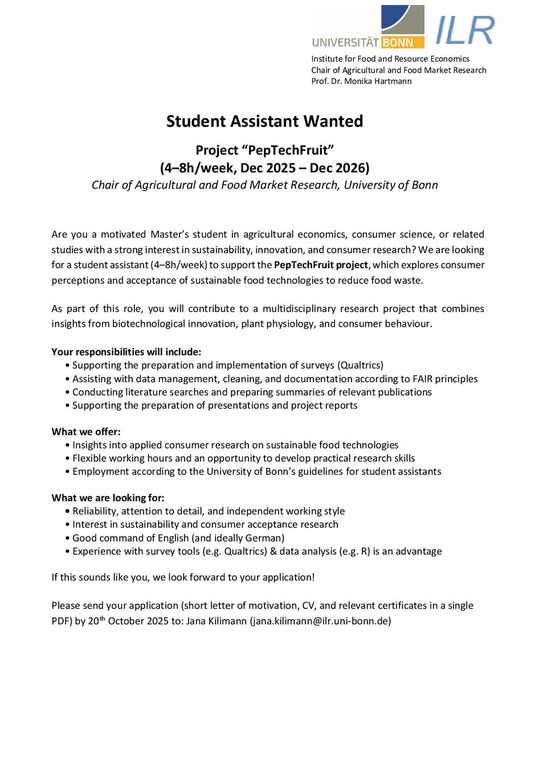 UNIVERSITÄT BONN ILR

Institute for Food and Resource Economics
Chair of Agricultural and Food Market Research
Prof. Dr. Monika Hartmann

Student Assistant Wanted

Project “PepTechFruit”
(4–8h/week, Dec 2025 – Dec 2026)
Chair of Agricultural and Food Market Research, University of Bonn

Are you a motivated Master’s student in agricultural economics, consumer science, or related studies with a strong interest in sustainability, innovation, and consumer research? We are looking for a student assistant (4–8h/week) to support the PepTechFruit project, which explores consumer perceptions and acceptance of sustainable food technologies to reduce food waste.

As part of this role, you will contribute to a multidisciplinary research project that combines insights from biotechnological innovation, plant physiology, and consumer behaviour.

Your responsibilities will include:
• Supporting the preparation and implementation of surveys (Qualtrics)
• Assisting with data management, cleaning, and documentation according to FAIR principles
• Conducting literature searches and preparing summaries of relevant publications
• Supporting the preparation of presentations and project reports

What we offer:
• Insights into applied consumer research on sustainable food technologies
• Flexible working hours and an opportunity to develop practical research skills
• Employment according to the University of Bonn’s guidelines for student assistants

What we are looking for:
• Reliability, attention to detail, and independent working style
• Interest in sustainability and consumer acceptance research
• Good command of English (and ideally German)
• Experience with survey tools (e.g. Qualtrics) & data analysis (e.g. R) is an advantage

If this sounds like you, we look forward to your application!

Please send your application (short letter of motivation, CV, and relevant certificates in a single PDF) by 20$^{th}$ October 2025 to: Jana Kilimann (jana.kilimann@ilr.uni-bonn.de)